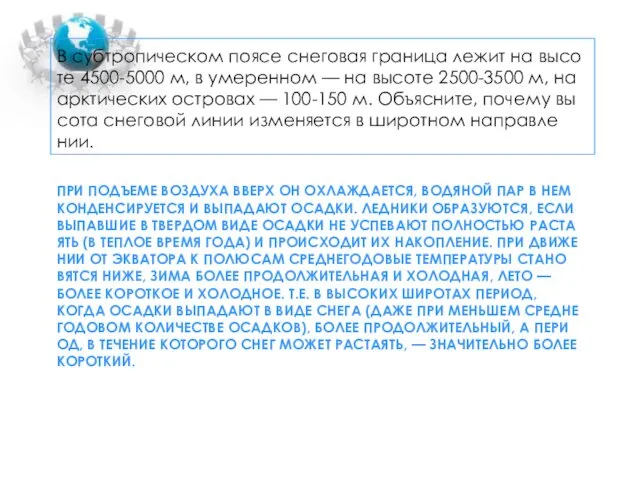 В субтропическом поясе снеговая граница лежит на высо те 4500-5000 м, в умеренном — на высоте 2500-3500 м, на арктических островах — 100-150 м. Объясните, почему вы сота снеговой линии изменяется в широтном направле нии.

ПРИ ПОДЪЕМЕ ВОЗДУХА ВВЕРХ ОН ОХЛАЖДАЕТСЯ, ВОДЯНОЙ ПАР В НЕМ КОНДЕНСИРУЕТСЯ И ВЫПАДАЮТ ОСАДКИ. ЛЕДНИКИ ОБРАЗУЮТСЯ, ЕСЛИ ВЫПАВШИЕ В ТВЕРДОМ ВИДЕ ОСАДКИ НЕ УСПЕВАЮТ ПОЛНОСТЬЮ РАСТА ЯТЬ (В ТЕПЛОЕ ВРЕМЯ ГОДА) И ПРОИСХОДИТ ИХ НАКОПЛЕНИЕ. ПРИ ДВИЖЕ НИИ ОТ ЭКВАТОРА К ПОЛЮСАМ СРЕДНЕГОДОВЫЕ ТЕМПЕРАТУРЫ СТАНО ВЯТСЯ НИЖЕ, ЗИМА БОЛЕЕ ПРОДОЛЖИТЕЛЬНАЯ И ХОЛОДНАЯ, ЛЕТО — БОЛЕЕ КОРОТКОЕ И ХОЛОДНОЕ. Т.Е. В ВЫСОКИХ ШИРОТАХ ПЕРИОД, КОГДА ОСАДКИ ВЫПАДАЮТ В ВИДЕ СНЕГА (ДАЖЕ ПРИ МЕНЬШЕМ СРЕДНЕ ГОДОВОМ КОЛИЧЕСТВЕ ОСАДКОВ), БОЛЕЕ ПРОДОЛЖИТЕЛЬНЫЙ, А ПЕРИ ОД, В ТЕЧЕНИЕ КОТОРОГО СНЕГ МОЖЕТ РАСТАЯТЬ, — ЗНАЧИТЕЛЬНО БОЛЕЕ КОРОТКИЙ.